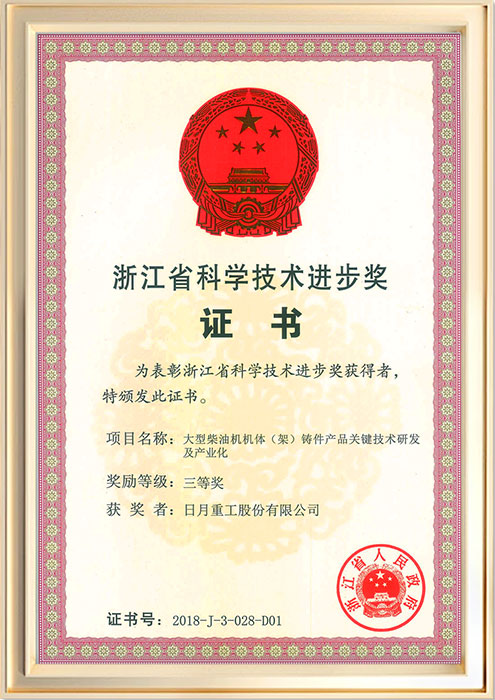 浙江省科学技术进步奖

证　书

为表彰浙江省科学技术进步奖获得者，特颁发此证书。

项目名称：大型柴油机机体（架）铸件产品关键技术研发及产业化

奖励等级：三等奖

获 奖 者：日月重工股份有限公司

浙江省人民政府

证书号：2018-J-3-028-D01